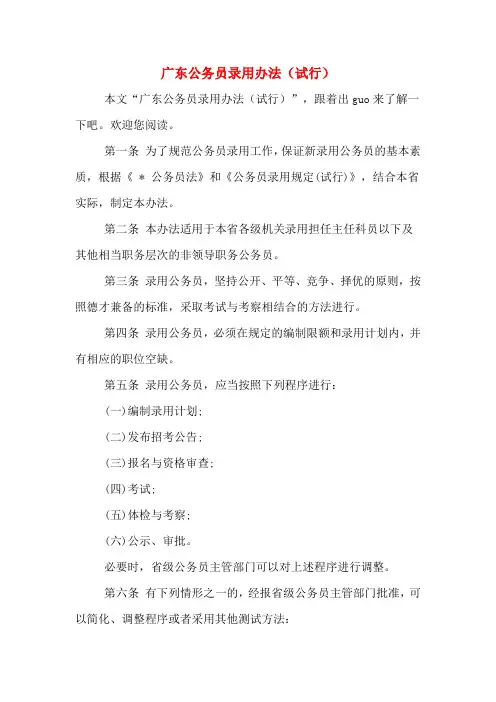 广东公务员录用办法（试行）

本文“广东公务员录用办法（试行）”，跟着出 guo 来了解一下吧。欢迎您阅读。

第一条 为了规范公务员录用工作，保证新录用公务员的基本素质，根据《 * 公务员法》和《公务员录用规定(试行)》，结合本省实际，制定本办法。

第二条 本办法适用于本省各级机关录用担任主任科员以下及其他相当职务层次的非领导职务公务员。

第三条 录用公务员，坚持公开、平等、竞争、择优的原则，按照德才兼备的标准，采取考试与考察相结合的方法进行。

第四条 录用公务员，必须在规定的编制限额和录用计划内，并有相应的职位空缺。

第五条 录用公务员，应当按照下列程序进行：

(一)编制录用计划；

(二)发布招考公告；

(三)报名与资格审查；

(四)考试；

(五)体检与考察；

(六)公示、审批。

必要时，省级公务员主管部门可以对上述程序进行调整。

第六条 有下列情形之一的，经报省级公务员主管部门批准，可以简化、调整程序或者采用其他测试方法：